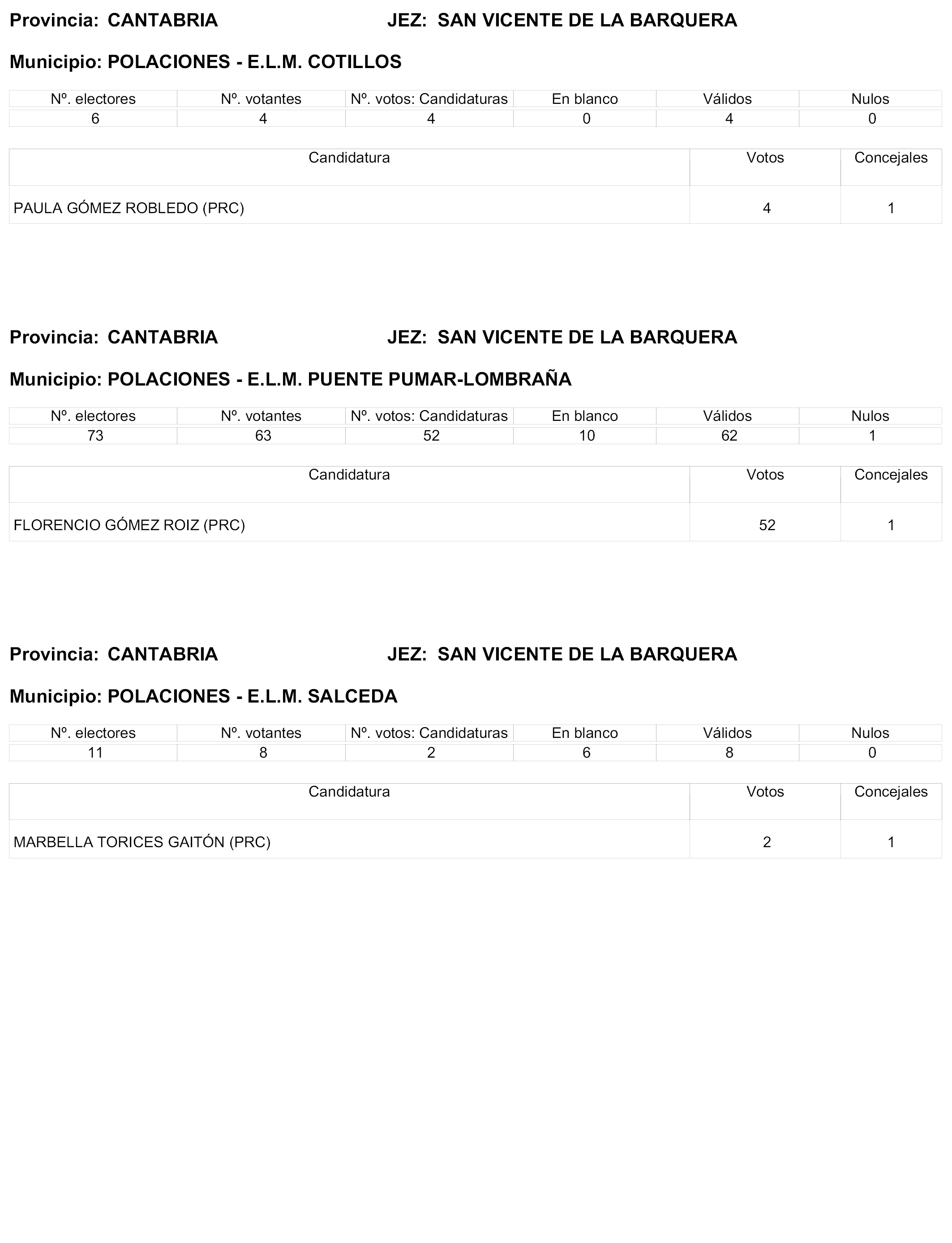 Provincia: CANTABRIA JEZ: SAN VICENTE DE LA BARQUERA

Municipio: POLACIONES - E.L.M. COTILLOS

| Nº. electores | Nº. votantes | Nº. votos: Candidaturas | En blanco | Válidos | Nulos |
|---|---|---|---|---|---|
| 6 | 4 | 4 | 0 | 4 | 0 |

| Candidatura | Votos | Concejales |
|---|---|---|
| PAULA GÓMEZ ROBLEDO (PRC) | 4 | 1 |

Provincia: CANTABRIA JEZ: SAN VICENTE DE LA BARQUERA

Municipio: POLACIONES - E.L.M. PUENTE PUMAR-LOMBRAÑA

| Nº. electores | Nº. votantes | Nº. votos: Candidaturas | En blanco | Válidos | Nulos |
|---|---|---|---|---|---|
| 73 | 63 | 52 | 10 | 62 | 1 |

| Candidatura | Votos | Concejales |
|---|---|---|
| FLORENCIO GÓMEZ ROIZ (PRC) | 52 | 1 |

Provincia: CANTABRIA JEZ: SAN VICENTE DE LA BARQUERA

Municipio: POLACIONES - E.L.M. SALCEDA

| Nº. electores | Nº. votantes | Nº. votos: Candidaturas | En blanco | Válidos | Nulos |
|---|---|---|---|---|---|
| 11 | 8 | 2 | 6 | 8 | 0 |

| Candidatura | Votos | Concejales |
|---|---|---|
| MARBELLA TORICES GAITÓN (PRC) | 2 | 1 |